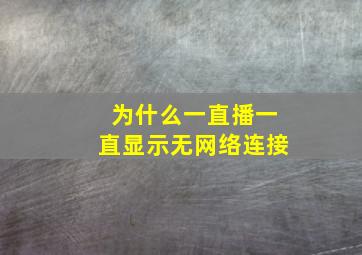 为什么一直播一直显示无网络连接